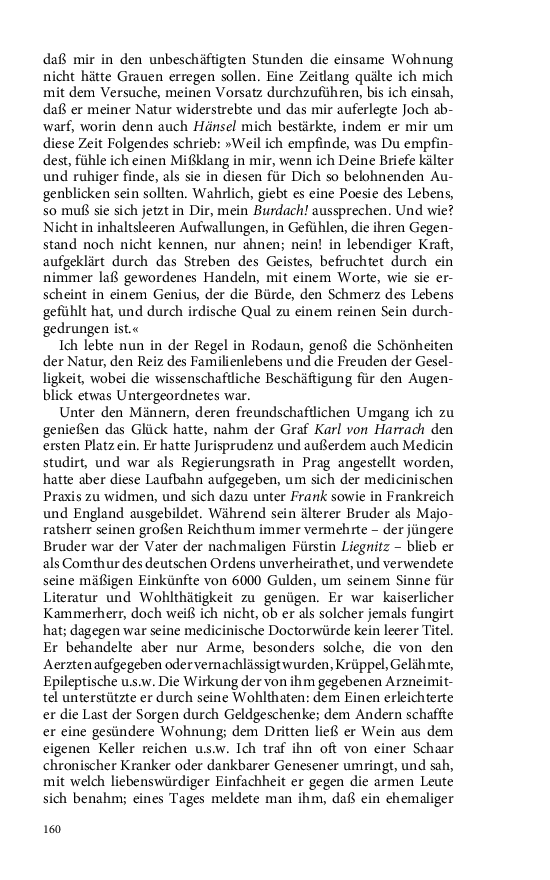 daß mir in den unbeschäftigten Stunden die einsame Wohnung nicht hätte Grauen erregen sollen. Eine Zeitlang quälte ich mich mit dem Versuche, meinen Vorsatz durchzuführen, bis ich einsah, daß er meiner Natur widerstrebte und das mir auferlegte Joch abwarf, worin denn auch Hänsel mich bestärkte, indem er mir um diese Zeit Folgendes schrieb: »Weil ich empfinde, was Du empfindest, fühle ich einen Mißklang in mir, wenn ich Deine Briefe kälter und ruhiger finde, als sie in diesen für Dich so belohnenden Augenblicken sein sollten. Wahrlich, giebt es eine Poesie des Lebens, so muß sie sich jetzt in Dir, mein Burdach! aussprechen. Und wie? Nicht in inhaltsleeren Aufwallungen, in Gefühlen, die ihren Gegenstand noch nicht kennen, nur ahnen; nein! in lebendiger Kraft, aufgeklärt durch das Streben des Geistes, befruchtet durch ein nimmer laß gewordenes Handeln, mit einem Worte, wie sie erscheint in einem Genius, der die Bürde, den Schmerz des Lebens gefühlt hat, und durch irdische Qual zu einem reinen Sein durchgedrungen ist.«

Ich lebte nun in der Regel in Rodaun, genoß die Schönheiten der Natur, den Reiz des Familienlebens und die Freuden der Geselligkeit, wobei die wissenschaftliche Beschäftigung für den Augenblick etwas Untergeordnetes war.

Unter den Männern, deren freundschaftlichen Umgang ich zu genießen das Glück hatte, nahm der Graf Karl von Harrach den ersten Platz ein. Er hatte Jurisprudenz und außerdem auch Medicin studirt, und war als Regierungsrath in Prag angestellt worden, hatte aber diese Laufbahn aufgegeben, um sich der medicinischen Praxis zu widmen, und sich dazu unter Frank sowie in Frankreich und England ausgebildet. Während sein älterer Bruder als Majoratsherr seinen großen Reichthum immer vermehrte – der jüngere Bruder war der Vater der nachmaligen Fürstin Liegnitz – blieb er als Comthur des deutschen Ordens unverheirathet, und verwendete seine mäßigen Einkünfte von 6000 Gulden, um seinem Sinne für Literatur und Wohlthätigkeit zu genügen. Er war kaiserlicher Kammerherr, doch weiß ich nicht, ob er als solcher jemals fungirt hat; dagegen war seine medicinische Doctorwürde kein leerer Titel. Er behandelte aber nur Arme, besonders solche, die von den Aerzten aufgegeben oder vernachlässigt wurden, Krüppel, Gelähmte, Epileptische u.s.w. Die Wirkung der von ihm gegebenen Arzneimittel unterstützte er durch seine Wohlthaten: dem Einen erleichterte er die Last der Sorgen durch Geldgeschenke; dem Andern schaffte er eine gesündere Wohnung; dem Dritten ließ er Wein aus dem eigenen Keller reichen u.s.w. Ich traf ihn oft von einer Schaar chronischer Kranker oder dankbarer Genesener umringt, und sah, mit welch liebenswürdiger Einfachheit er gegen die armen Leute sich benahm; eines Tages meldete man ihm, daß ein ehemaliger

160